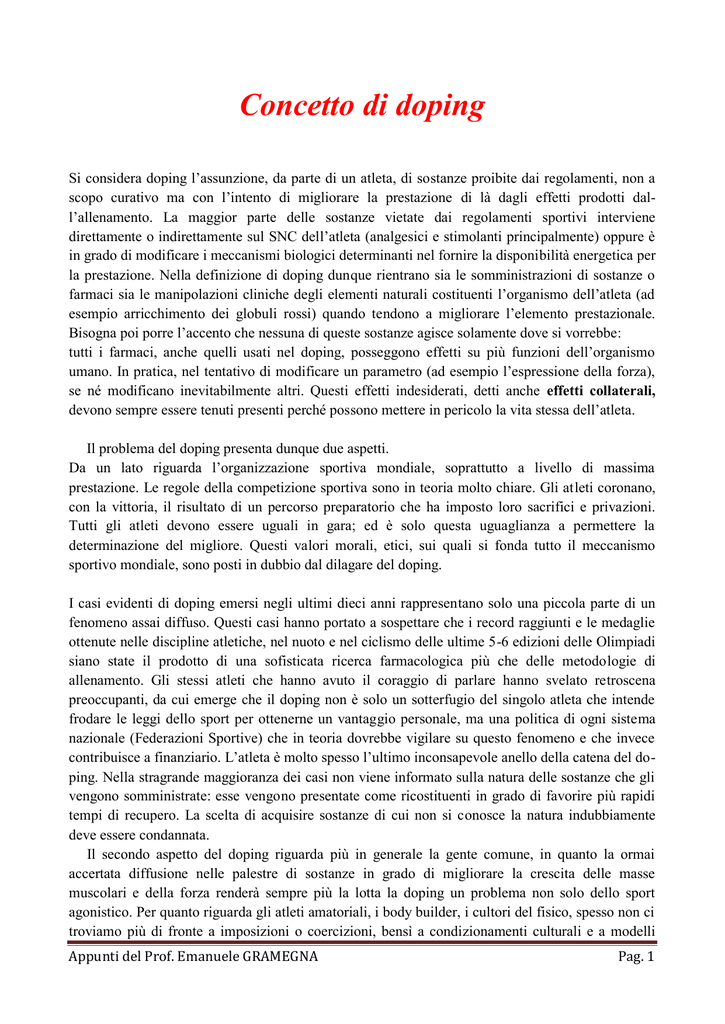 Concetto di doping

Si considera doping l'assunzione, da parte di un atleta, di sostanze proibite dai regolamenti, non a scopo curativo ma con l'intento di migliorare la prestazione di là dagli effetti prodotti dall'allenamento. La maggior parte delle sostanze vietate dai regolamenti sportivi interviene direttamente o indirettamente sul SNC dell'atleta (analgesici e stimolanti principalmente) oppure è in grado di modificare i meccanismi biologici determinanti nel fornire la disponibilità energetica per la prestazione. Nella definizione di doping dunque rientrano sia le somministrazioni di sostanze o farmaci sia le manipolazioni cliniche degli elementi naturali costituenti l'organismo dell'atleta (ad esempio arricchimento dei globuli rossi) quando tendono a migliorare l'elemento prestazionale. Bisogna poi porre l'accento che nessuna di queste sostanze agisce solamente dove si vorrebbe:
tutti i farmaci, anche quelli usati nel doping, posseggono effetti su più funzioni dell'organismo umano. In pratica, nel tentativo di modificare un parametro (ad esempio l'espressione della forza), se né modificano inevitabilmente altri. Questi effetti indesiderati, detti anche effetti collaterali, devono sempre essere tenuti presenti perché possono mettere in pericolo la vita stessa dell'atleta.

Il problema del doping presenta dunque due aspetti.
Da un lato riguarda l'organizzazione sportiva mondiale, soprattutto a livello di massima prestazione. Le regole della competizione sportiva sono in teoria molto chiare. Gli atleti coronano, con la vittoria, il risultato di un percorso preparatorio che ha imposto loro sacrifici e privazioni. Tutti gli atleti devono essere uguali in gara; ed è solo questa uguaglianza a permettere la determinazione del migliore. Questi valori morali, etici, sui quali si fonda tutto il meccanismo sportivo mondiale, sono posti in dubbio dal dilagare del doping.

I casi evidenti di doping emersi negli ultimi dieci anni rappresentano solo una piccola parte di un fenomeno assai diffuso. Questi casi hanno portato a sospettare che i record raggiunti e le medaglie ottenute nelle discipline atletiche, nel nuoto e nel ciclismo delle ultime 5-6 edizioni delle Olimpiadi siano state il prodotto di una sofisticata ricerca farmacologica più che delle metodologie di allenamento. Gli stessi atleti che hanno avuto il coraggio di parlare hanno svelato retroscena preoccupanti, da cui emerge che il doping non è solo un sotterfugio del singolo atleta che intende frodare le leggi dello sport per ottenerne un vantaggio personale, ma una politica di ogni sistema nazionale (Federazioni Sportive) che in teoria dovrebbe vigilare su questo fenomeno e che invece contribuisce a finanziario. L'atleta è molto spesso l'ultimo inconsapevole anello della catena del doping. Nella stragrande maggioranza dei casi non viene informato sulla natura delle sostanze che gli vengono somministrate: esse vengono presentate come ricostituenti in grado di favorire più rapidi tempi di recupero. La scelta di acquisire sostanze di cui non si conosce la natura indubbiamente deve essere condannata.
Il secondo aspetto del doping riguarda più in generale la gente comune, in quanto la ormai accertata diffusione nelle palestre di sostanze in grado di migliorare la crescita delle masse muscolari e della forza renderà sempre più la lotta la doping un problema non solo dello sport agonistico. Per quanto riguarda gli atleti amatoriali, i body builder, i cultori del fisico, spesso non ci troviamo più di fronte a imposizioni o coercizioni, bensì a condizionamenti culturali e a modelli

Appunti del Prof. Emanuele GRAMEGNA Pag. 1